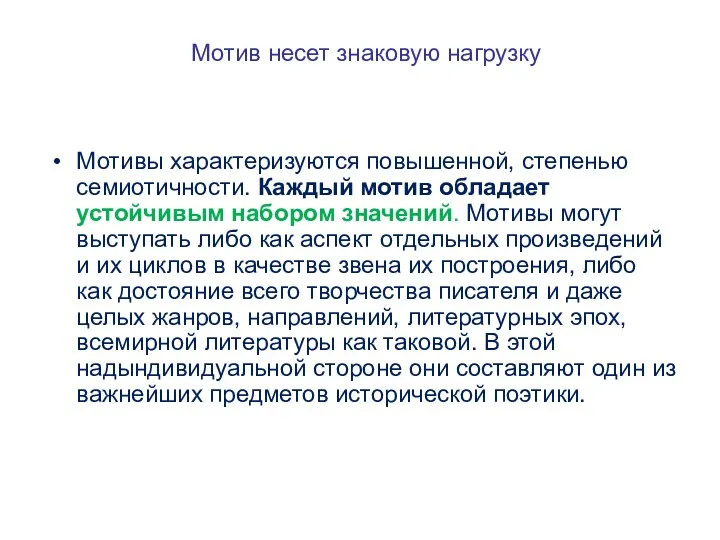 Мотив несет знаковую нагрузку

• Мотивы характеризуются повышенной, степенью семиотичности. Каждый мотив обладает устойчивым набором значений. Мотивы могут выступать либо как аспект отдельных произведений и их циклов в качестве звена их построения, либо как достояние всего творчества писателя и даже целых жанров, направлений, литературных эпох, всемирной литературы как таковой. В этой надындивидуальной стороне они составляют один из важнейших предметов исторической поэтики.